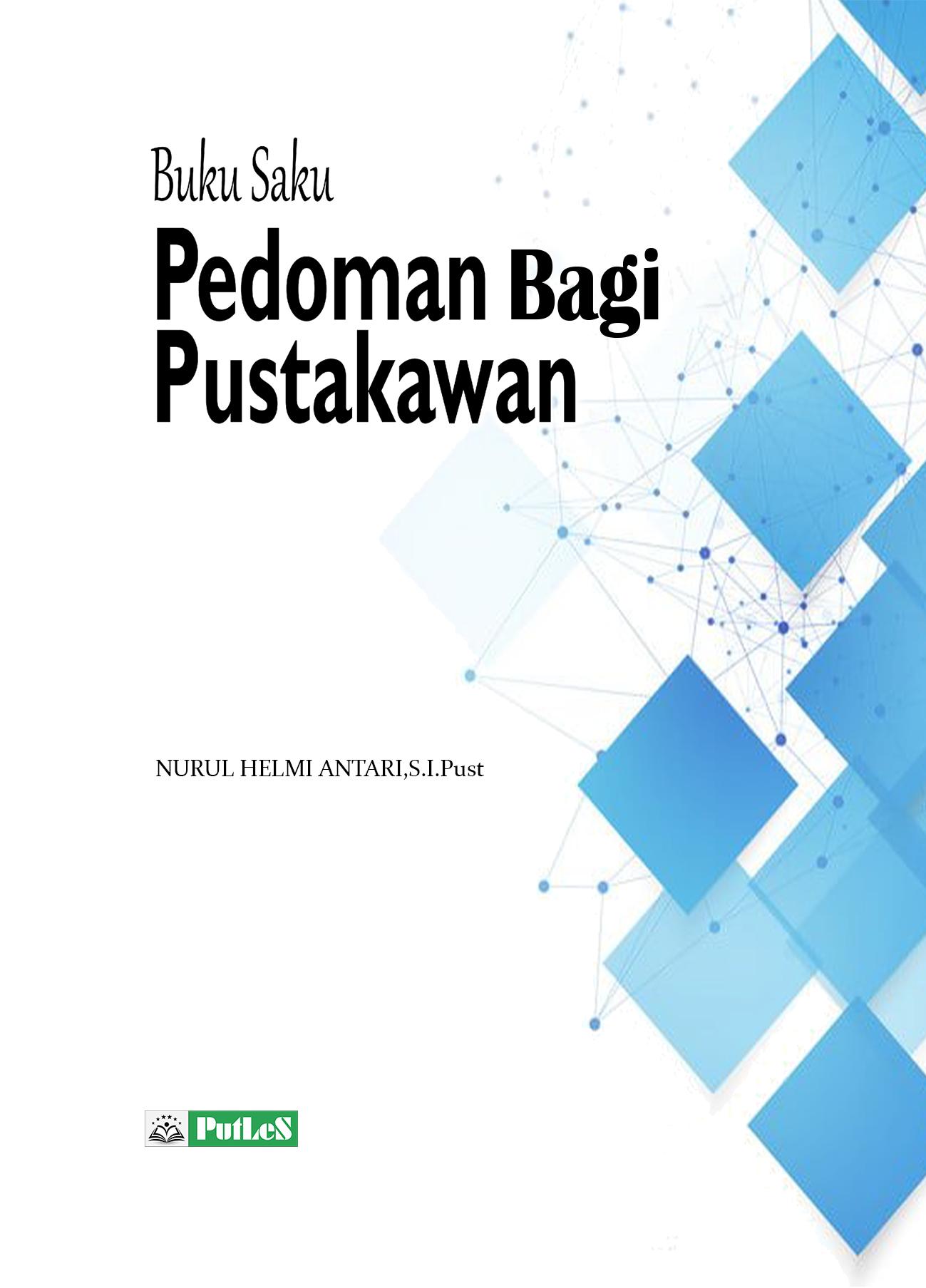 Buku Saku

Pedoman Bagi Pustakawan

NURUL HELMI ANTARI,S.I.Pust

PutLeS